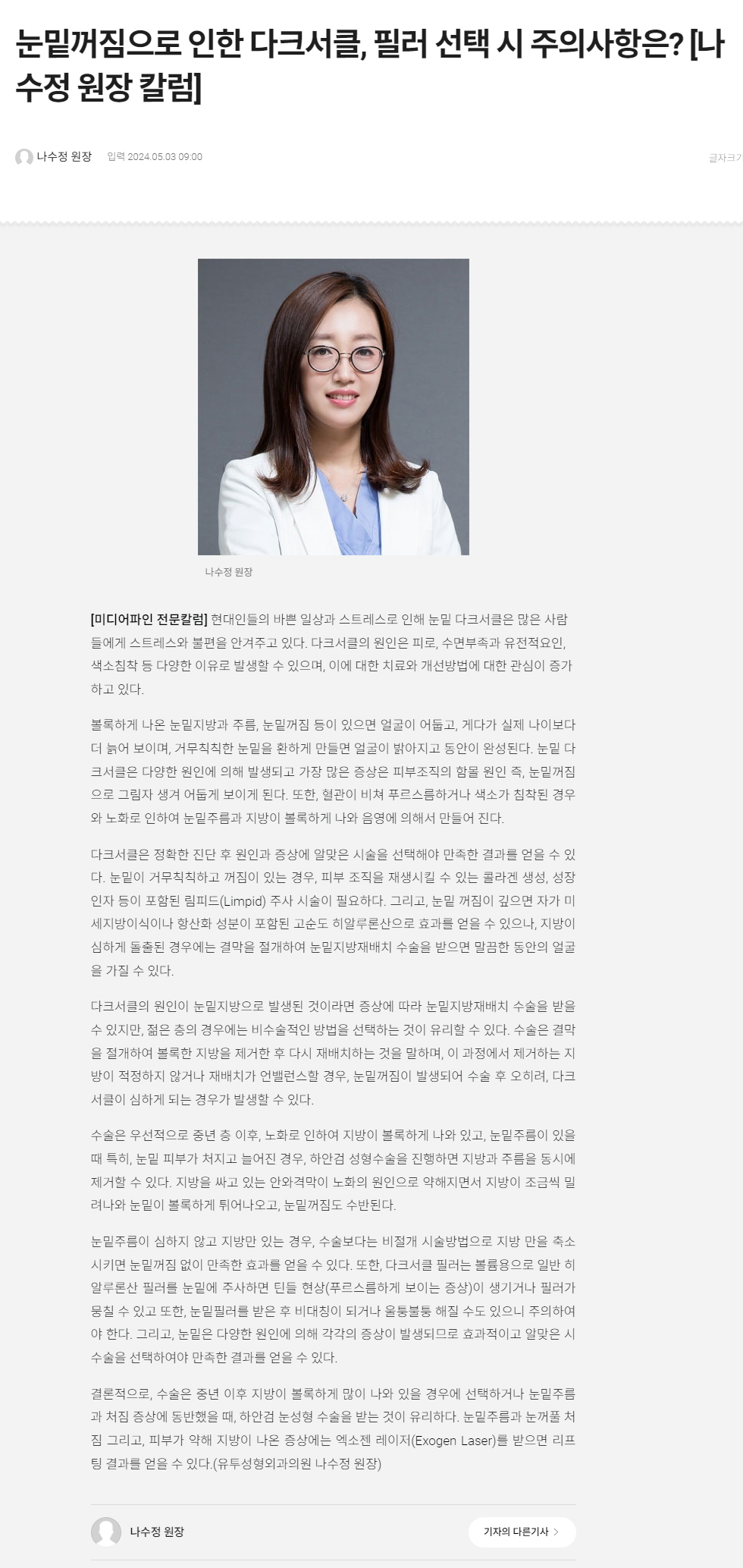 눈밑꺼짐으로 인한 다크서클, 필러 선택 시 주의사항은? [나수정 원장 칼럼]

나수정 원장 입력 2024.05.03 09:00

글자크기

나수정 원장

[미디어파인 전문칼럼] 현대인들의 바쁜 일상과 스트레스로 인해 눈밑 다크서클은 많은 사람들에게 스트레스와 불편을 안겨주고 있다. 다크서클의 원인은 피로, 수면부족과 유전적요인, 색소침착 등 다양한 이유로 발생할 수 있으며, 이에 대한 치료와 개선방법에 대한 관심이 증가하고 있다.

볼록하게 나온 눈밑지방과 주름, 눈밑꺼짐 등이 있으면 얼굴이 어둡고, 게다가 실제 나이보다 더 늙어 보이며, 거무칙칙한 눈밑을 환하게 만들면 얼굴이 밝아지고 동안이 완성된다. 눈밑 다크서클은 다양한 원인에 의해 발생되고 가장 많은 증상은 피부조직의 함몰 원인 즉, 눈밑꺼짐으로 그림자 생겨 어둡게 보이게 된다. 또한, 혈관이 비쳐 푸르스름하거나 색소가 침착된 경우와 노화로 인하여 눈밑주름과 지방이 볼록하게 나와 음영에 의해서 만들어 진다.

다크서클은 정확한 진단 후 원인과 증상에 알맞은 시술을 선택해야 만족한 결과를 얻을 수 있다. 눈밑이 거무칙칙하고 꺼짐이 있는 경우, 피부 조직을 재생시킬 수 있는 콜라겐 생성, 성장인자 등이 포함된 림피드(Limpid) 주사 시술이 필요하다. 그리고, 눈밑 꺼짐이 깊으면 자가 미세지방이식이나 항산화 성분이 포함된 고순도 히알루론산으로 효과를 얻을 수 있으나, 지방이 심하게 돌출된 경우에는 결막을 절개하여 눈밑지방재배치 수술을 받으면 말끔한 동안의 얼굴을 가질 수 있다.

다크서클의 원인이 눈밑지방으로 발생된 것이라면 증상에 따라 눈밑지방재배치 수술을 받을 수 있지만, 젊은 층의 경우에는 비수술적인 방법을 선택하는 것이 유리할 수 있다. 수술은 결막을 절개하여 볼록한 지방을 제거한 후 다시 재배치하는 것을 말하며, 이 과정에서 제거하는 지방이 적정하지 않거나 재배치가 언밸런스할 경우, 눈밑꺼짐이 발생되어 수술 후 오히려, 다크서클이 심하게 되는 경우가 발생할 수 있다.

수술은 우선적으로 중년 층 이후, 노화로 인하여 지방이 볼록하게 나와 있고, 눈밑주름이 있을 때 특히, 눈밑 피부가 처지고 늘어진 경우, 하안검 성형수술을 진행하면 지방과 주름을 동시에 제거할 수 있다. 지방을 싸고 있는 안와격막이 노화의 원인으로 약해지면서 지방이 조금씩 밀려나와 눈밑이 볼록하게 튀어나오고, 눈밑꺼짐도 수반된다.

눈밑주름이 심하지 않고 지방만 있는 경우, 수술보다는 비절개 시술방법으로 지방 만을 축소시키면 눈밑꺼짐 없이 만족한 효과를 얻을 수 있다. 또한, 다크서클 필러는 볼륨용으로 일반 히알루론산 필러를 눈밑에 주사하면 틴들 현상(푸르스름하게 보이는 증상)이 생기거나 필러가 뭉칠 수 있고 또한, 눈밑필러를 받은 후 비대칭이 되거나 울퉁불퉁 해질 수도 있으니 주의하여야 한다. 그리고, 눈밑은 다양한 원인에 의해 각각의 증상이 발생되므로 효과적이고 알맞은 시수술을 선택하여야 만족한 결과를 얻을 수 있다.

결론적으로, 수술은 중년 이후 지방이 볼록하게 많이 나와 있을 경우에 선택하거나 눈밑주름과 처짐 증상에 동반했을 때, 하안검 눈성형 수술을 받는 것이 유리하다. 눈밑주름과 눈꺼풀 처짐 그리고, 피부가 약해 지방이 나온 증상에는 엑소젠 레이저(Exogen Laser)를 받으면 리프팅 결과를 얻을 수 있다.(유투성형외과의원 나수정 원장)

나수정 원장

기자의 다른기사 >